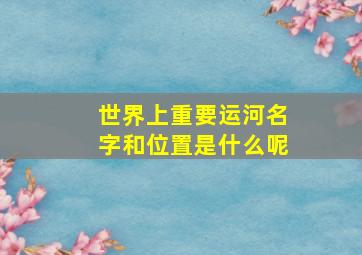 世界上重要运河名字和位置是什么呢